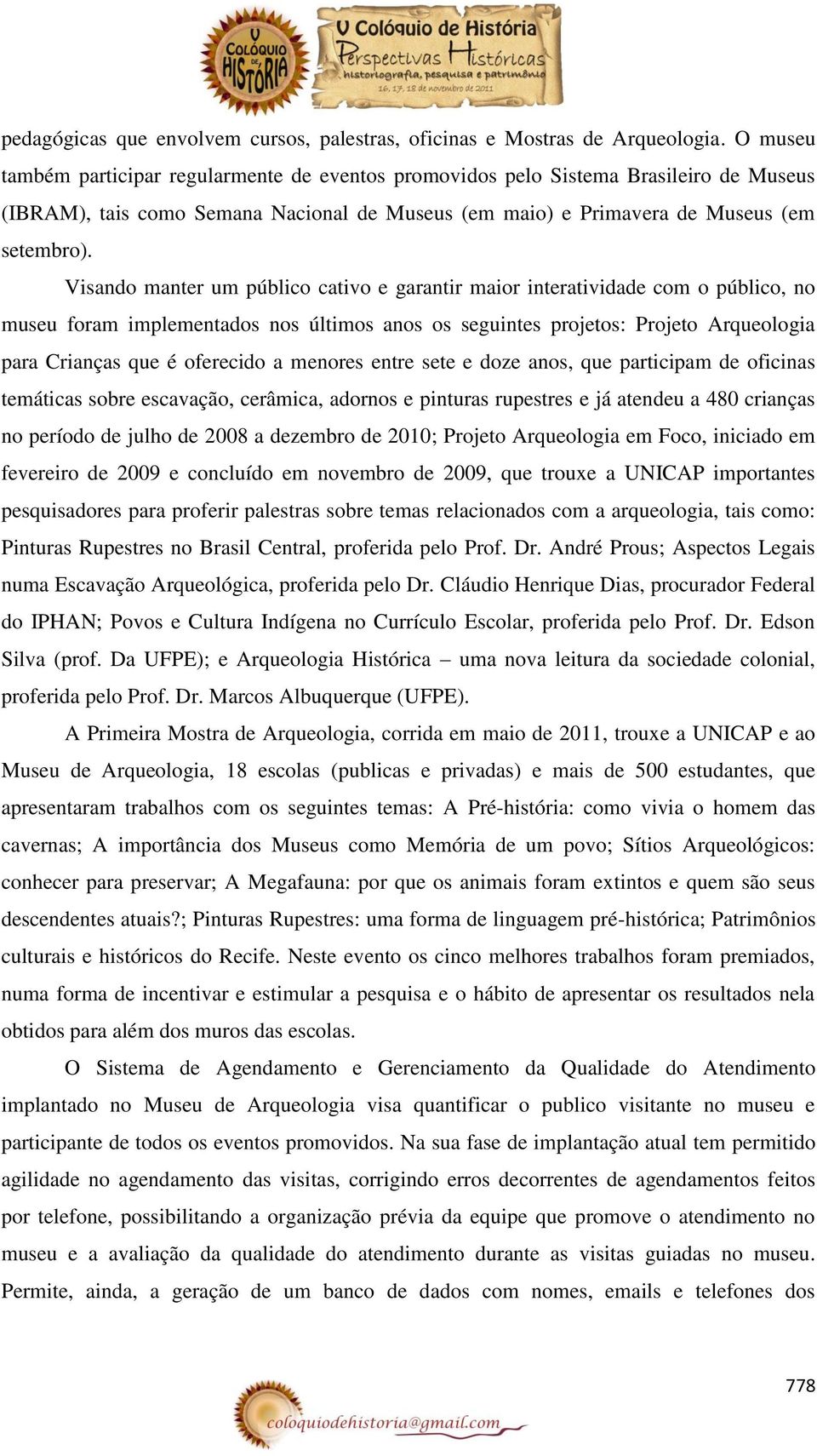 V COLÓQUIO DE HISTÓRIA

V Colóquio de História
Perspectivas Históricas
historiografia, pesquisa e patrimônio
16, 17, 18 de novembro de 2011

pedagógicas que envolvem cursos, palestras, oficinas e Mostras de Arqueologia. O museu também participar regularmente de eventos promovidos pelo Sistema Brasileiro de Museus (IBRAM), tais como Semana Nacional de Museus (em maio) e Primavera de Museus (em setembro).

Visando manter um público cativo e garantir maior interatividade com o público, no museu foram implementados nos últimos anos os seguintes projetos: Projeto Arqueologia para Crianças que é oferecido a menores entre sete e doze anos, que participam de oficinas temáticas sobre escavação, cerâmica, adornos e pinturas rupestres e já atendeu a 480 crianças no período de julho de 2008 a dezembro de 2010; Projeto Arqueologia em Foco, iniciado em fevereiro de 2009 e concluído em novembro de 2009, que trouxe a UNICAP importantes pesquisadores para proferir palestras sobre temas relacionados com a arqueologia, tais como: Pinturas Rupestres no Brasil Central, proferida pelo Prof. Dr. André Prous; Aspectos Legais numa Escavação Arqueológica, proferida pelo Dr. Cláudio Henrique Dias, procurador Federal do IPHAN; Povos e Cultura Indígena no Currículo Escolar, proferida pelo Prof. Dr. Edson Silva (prof. Da UFPE); e Arqueologia Histórica – uma nova leitura da sociedade colonial, proferida pelo Prof. Dr. Marcos Albuquerque (UFPE).

A Primeira Mostra de Arqueologia, corrida em maio de 2011, trouxe a UNICAP e ao Museu de Arqueologia, 18 escolas (publicas e privadas) e mais de 500 estudantes, que apresentaram trabalhos com os seguintes temas: A Pré-história: como vivia o homem das cavernas; A importância dos Museus como Memória de um povo; Sítios Arqueológicos: conhecer para preservar; A Megafauna: por que os animais foram extintos e quem são seus descendentes atuais?; Pinturas Rupestres: uma forma de linguagem pré-histórica; Patrimônios culturais e históricos do Recife. Neste evento os cinco melhores trabalhos foram premiados, numa forma de incentivar e estimular a pesquisa e o hábito de apresentar os resultados nela obtidos para além dos muros das escolas.

O Sistema de Agendamento e Gerenciamento da Qualidade do Atendimento implantado no Museu de Arqueologia visa quantificar o publico visitante no museu e participante de todos os eventos promovidos. Na sua fase de implantação atual tem permitido agilidade no agendamento das visitas, corrigindo erros decorrentes de agendamentos feitos por telefone, possibilitando a organização prévia da equipe que promove o atendimento no museu e a avaliação da qualidade do atendimento durante as visitas guiadas no museu. Permite, ainda, a geração de um banco de dados com nomes, emails e telefones dos

778

coloquiodehistoria@gmail.com